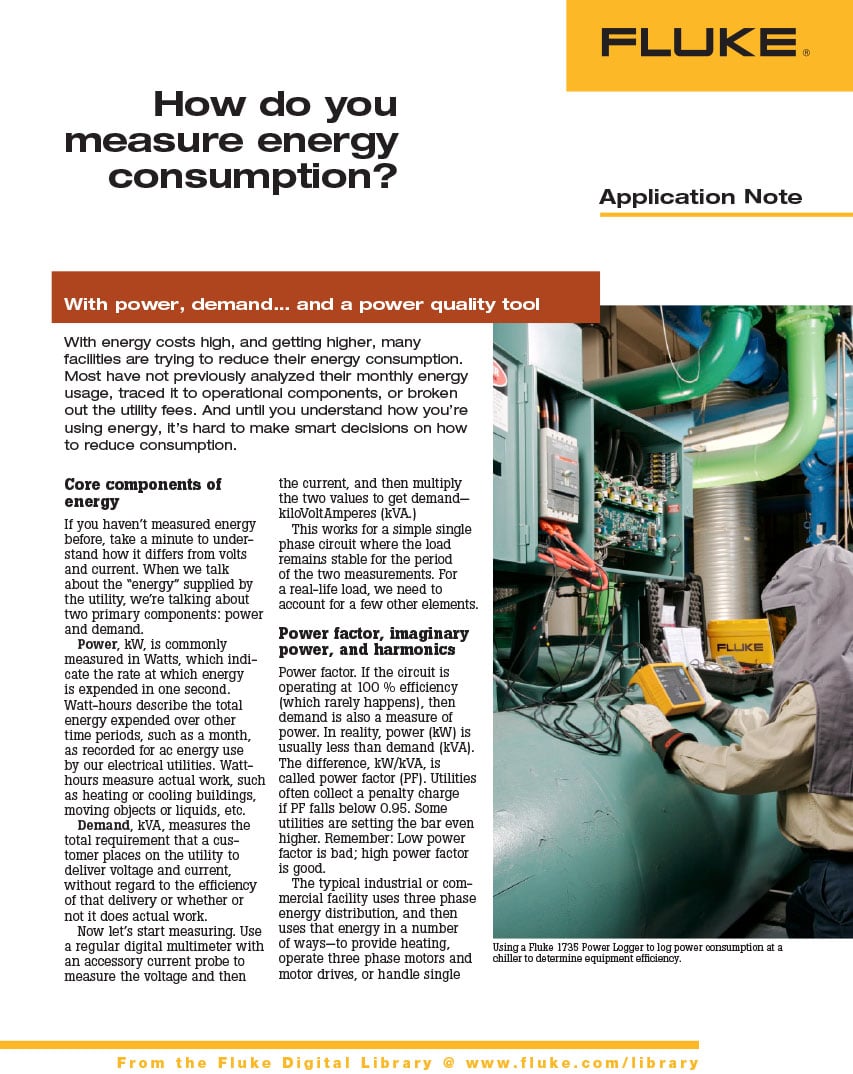 FLUKE®

How do you measure energy consumption?

Application Note

With power, demand... and a power quality tool

With energy costs high, and getting higher, many facilities are trying to reduce their energy consumption. Most have not previously analyzed their monthly energy usage, traced it to operational components, or broken out the utility fees. And until you understand how you're using energy, it's hard to make smart decisions on how to reduce consumption.

Core components of energy

If you haven't measured energy before, take a minute to understand how it differs from volts and current. When we talk about the "energy" supplied by the utility, we're talking about two primary components: power and demand.

Power, kW, is commonly measured in Watts, which indicate the rate at which energy is expended in one second. Watt-hours describe the total energy expended over other time periods, such as a month, as recorded for ac energy use by our electrical utilities. Watt-hours measure actual work, such as heating or cooling buildings, moving objects or liquids, etc.

Demand, kVA, measures the total requirement that a customer places on the utility to deliver voltage and current, without regard to the efficiency of that delivery or whether or not it does actual work.

Now let's start measuring. Use a regular digital multimeter with an accessory current probe to measure the voltage and then the current, and then multiply the two values to get demand—kiloVoltAmperes (kVA.)

This works for a simple single phase circuit where the load remains stable for the period of the two measurements. For a real-life load, we need to account for a few other elements.

Power factor, imaginary power, and harmonics

Power factor. If the circuit is operating at 100 % efficiency (which rarely happens), then demand is also a measure of power. In reality, power (kW) is usually less than demand (kVA). The difference, kW/kVA, is called power factor (PF). Utilities often collect a penalty charge if PF falls below 0.95. Some utilities are setting the bar even higher. Remember: Low power factor is bad; high power factor is good.

The typical industrial or commercial facility uses three phase energy distribution, and then uses that energy in a number of ways—to provide heating, operate three phase motors and motor drives, or handle single

FLUKE

Using a Fluke 1735 Power Logger to log power consumption at a chiller to determine equipment efficiency.

From the Fluke Digital Library @ www.fluke.com/library